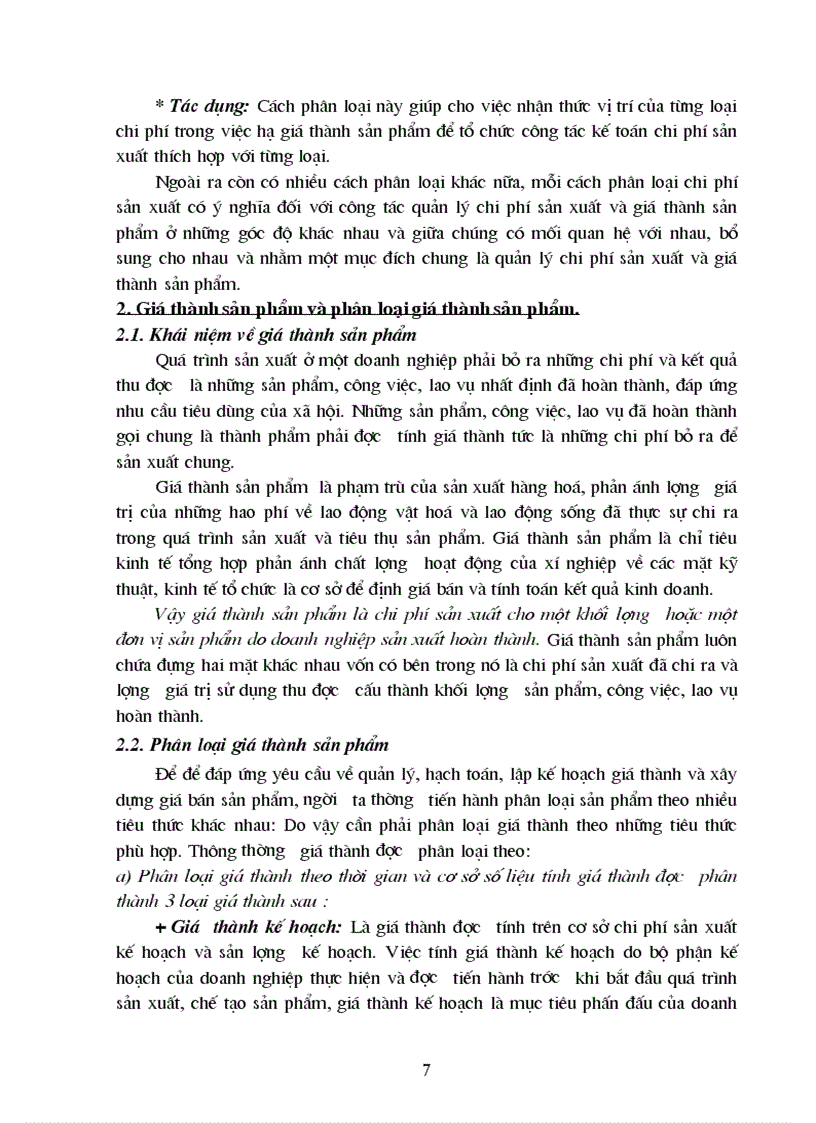 * Tác dụng: Cách phân loại này giúp cho việc nhận thức vị trí của từng loại chi phí trong việc hạ giá thành sản phẩm để tổ chức công tác kế toán chi phí sản xuất thích hợp với từng loại.

Ngoài ra còn có nhiều cách phân loại khác nữa, mỗi cách phân loại chi phí sản xuất có ý nghĩa đối với công tác quản lý chi phí sản xuất và giá thành sản phẩm ở những góc độ khác nhau và giữa chúng có mối quan hệ với nhau, bổ sung cho nhau và nhằm một mục đích chung là quản lý chi phí sản xuất và giá thành sản phẩm.

2. Giá thành sản phẩm và phân loại giá thành sản phẩm.

2.1. Khái niệm về giá thành sản phẩm

Quá trình sản xuất ở một doanh nghiệp phải bỏ ra những chi phí và kết quả thu đợc là những sản phẩm, công việc, lao vụ nhất định đã hoàn thành, đáp ứng nhu cầu tiêu dùng của xã hội. Những sản phẩm, công việc, lao vụ đã hoàn thành gọi chung là thành phẩm phải đợc tính giá thành tức là những chi phí bỏ ra để sản xuất chung.

Giá thành sản phẩm là phạm trù của sản xuất hàng hoá, phản ánh lợng giá trị của những hao phí về lao động vật hoá và lao động sống đã thực sự chi ra trong quá trình sản xuất và tiêu thụ sản phẩm. Giá thành sản phẩm là chỉ tiêu kinh tế tổng hợp phản ánh chất lợng hoạt động của xí nghiệp về các mặt kỹ thuật, kinh tế tổ chức là cơ sở để định giá bán và tính toán kết quả kinh doanh.

Vậy giá thành sản phẩm là chi phí sản xuất cho một khối lợng hoặc một đơn vị sản phẩm do doanh nghiệp sản xuất hoàn thành. Giá thành sản phẩm luôn chứa đựng hai mặt khác nhau vốn có bên trong nó là chi phí sản xuất đã chi ra và lợng giá trị sử dụng thu đợc cấu thành khối lợng sản phẩm, công việc, lao vụ hoàn thành.

2.2. Phân loại giá thành sản phẩm

Để để đáp ứng yêu cầu về quản lý, hạch toán, lập kế hoạch giá thành và xây dựng giá bán sản phẩm, ngời ta thờng tiến hành phân loại sản phẩm theo nhiều tiêu thức khác nhau: Do vậy cần phải phân loại giá thành theo những tiêu thức phù hợp. Thông thờng giá thành đợc phân loại theo:

a) Phân loại giá thành theo thời gian và cơ sở số liệu tính giá thành đợc phân thành 3 loại giá thành sau :

+ Giá thành kế hoạch: Là giá thành đợc tính trên cơ sở chi phí sản xuất kế hoạch và sản lợng kế hoạch. Việc tính giá thành kế hoạch do bộ phận kế hoạch của doanh nghiệp thực hiện và đợc tiến hành trớc khi bắt đầu quá trình sản xuất, chế tạo sản phẩm, giá thành kế hoạch là mục tiêu phấn đấu của doanh

7